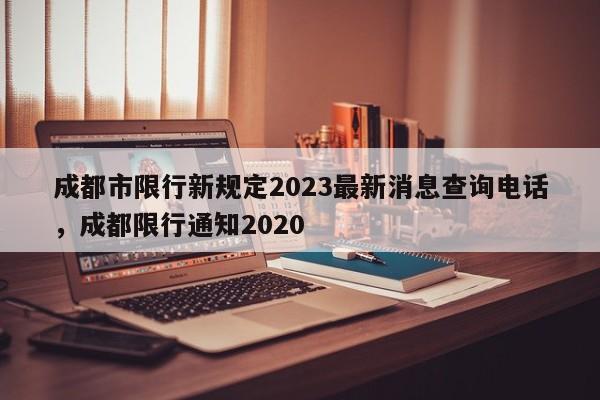 成都市限行新规定2023最新消息查询电话，成都限行通知2020